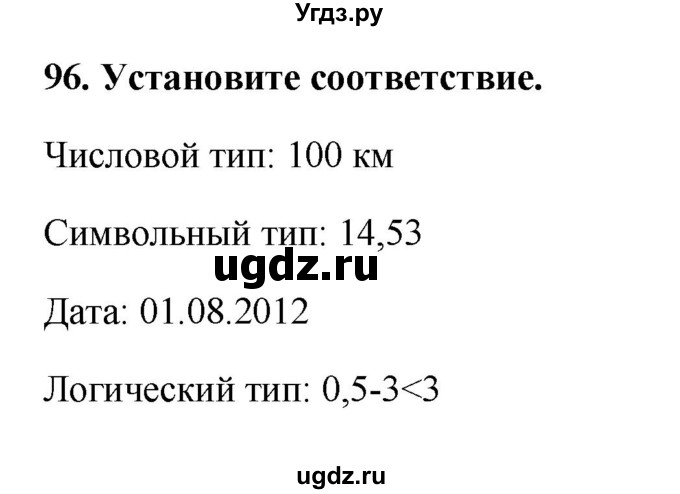 Угдз.ру

96. Установите соответствие.

Числовой тип: 100 км

Символьный тип: 14,53

ugdz.ru

Дата: 01.08.2012

Логический тип: 0,5-3<3

ugdz.ru